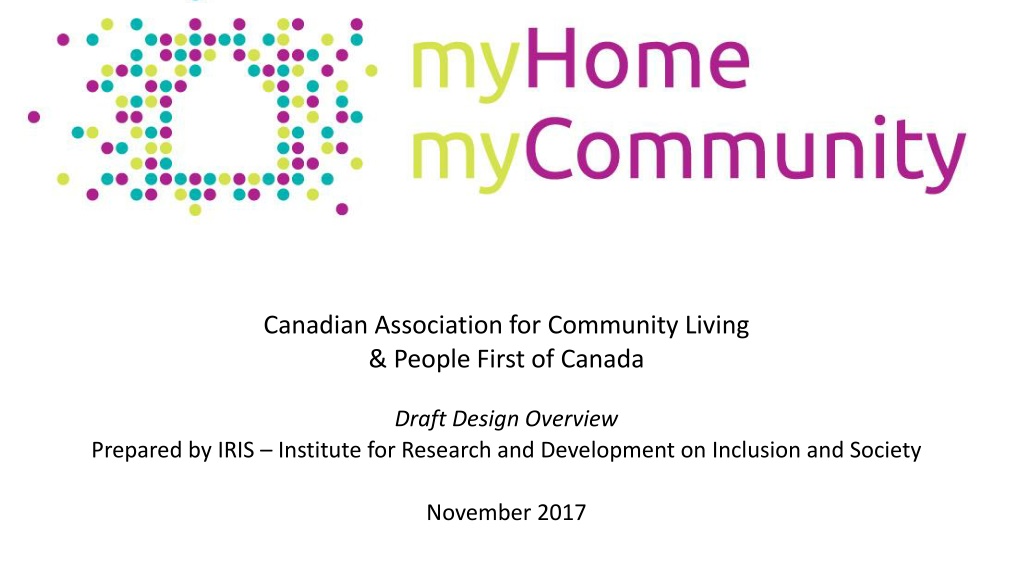 myHome
myCommunity

Canadian Association for Community Living
& People First of Canada

Draft Design Overview
Prepared by IRIS – Institute for Research and Development on Inclusion and Society

November 2017